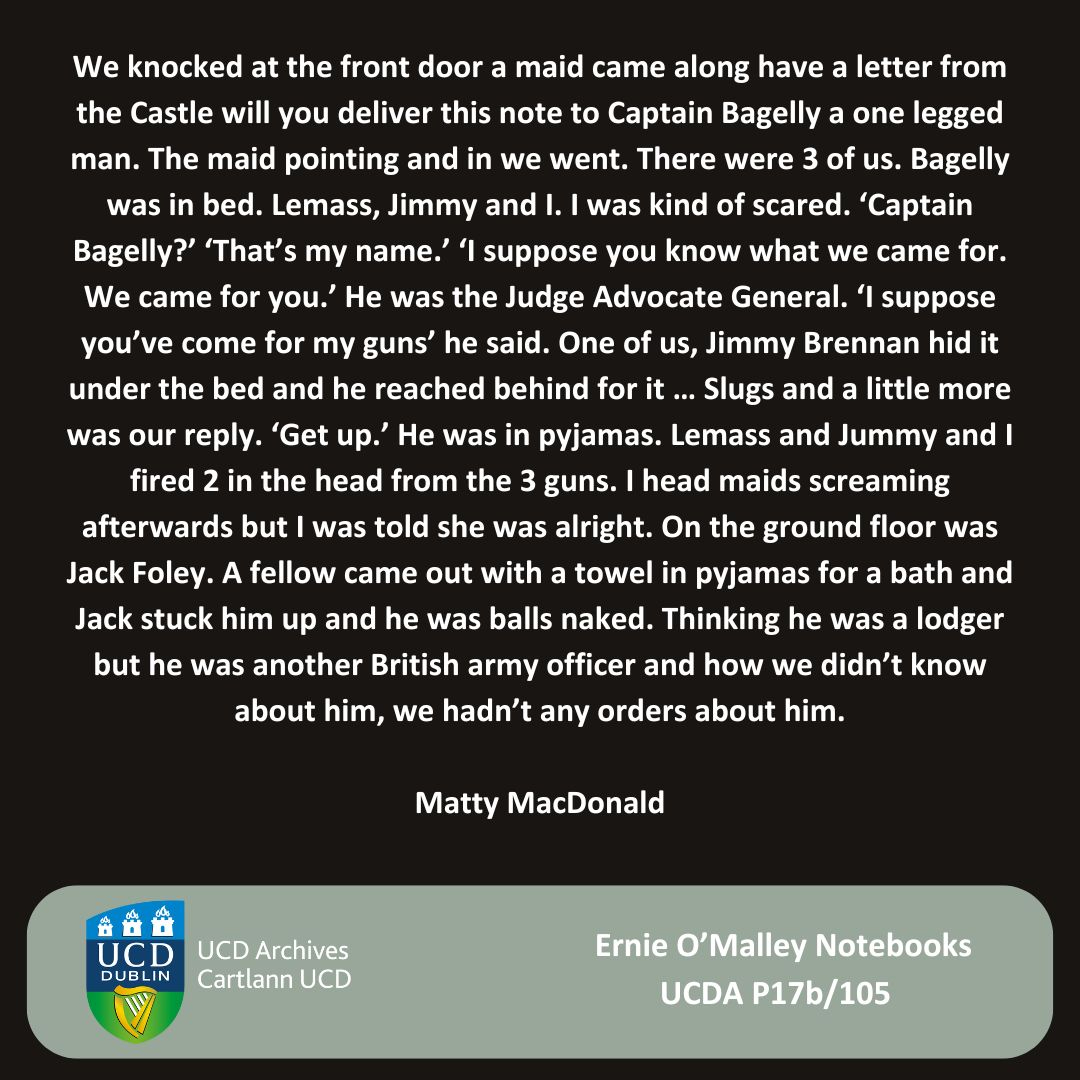 We knocked at the front door a maid came along have a letter from the Castle will you deliver this note to Captain Bagelly a one legged man. The maid pointing and in we went. There were 3 of us. Bagelly was in bed. Lemass, Jimmy and I. I was kind of scared. 'Captain Bagelly?' 'That's my name.' 'I suppose you know what we came for. We came for you.' He was the Judge Advocate General. 'I suppose you've come for my guns' he said. One of us, Jimmy Brennan hid it under the bed and he reached behind for it … Slugs and a little more was our reply. 'Get up.' He was in pyjamas. Lemass and Jummy and I fired 2 in the head from the 3 guns. I head maids screaming afterwards but I was told she was alright. On the ground floor was Jack Foley. A fellow came out with a towel in pyjamas for a bath and Jack stuck him up and he was balls naked. Thinking he was a lodger but he was another British army officer and how we didn't know about him, we hadn't any orders about him.

Matty MacDonald

UCD
DUBLIN

UCD Archives
Cartlann UCD

Ernie O'Malley Notebooks
UCDA P17b/105